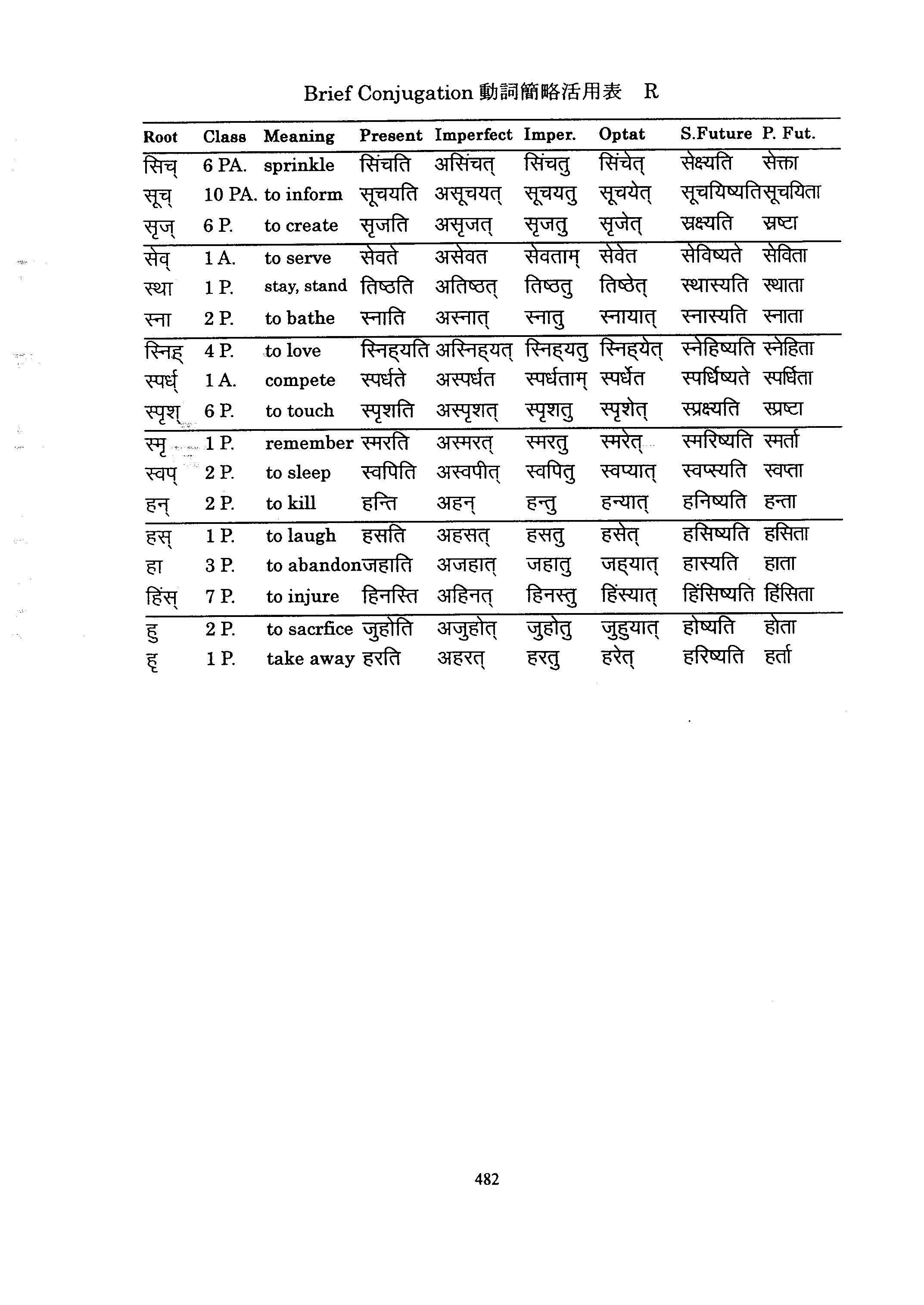 Brief Conjugation 動詞簡略活用表 R

| Root | Class | Meaning | Present | Imperfect | Imper. | Optat | S.Future | P. Fut. |
|---|---|---|---|---|---|---|---|---|
| सिच् | 6 PA. | sprinkle | सिंचति | असिंचत् | सिंचतु | सिंचेत् | सेक्ष्यति | सेक्ता |
| सूच् | 10 PA. | to inform | सूचयति | असूचयत् | सूचयतु | सूचयेत् | सूचयिष्यति | सूचयिता |
| सृज् | 6 P. | to create | सृजति | असृजत् | सृजतु | सृजेत् | स्रक्ष्यति | स्रष्टा |
| सेव् | 1 A. | to serve | सेवते | असेवत | सेवताम् | सेवेत | सेविष्यते | सेविता |
| स्था | 1 P. | stay, stand | तिष्ठति | अतिष्ठत् | तिष्ठतु | तिष्ठेत् | स्थास्यति | स्थाता |
| स्ना | 2 P. | to bathe | स्नाति | अस्नात् | स्नातु | स्नायात् | स्नास्यति | स्नाता |
| स्निह् | 4 P. | to love | स्निह्यति | अस्निह्यत् | स्निह्यतु | स्निह्येत् | स्नेहिष्यति | स्नेहिता |
| स्पर्ध् | 1 A. | compete | स्पर्धते | अस्पर्धत | स्पर्धताम् | स्पर्धेत | स्पर्धिष्यते | स्पर्धिता |
| स्पृश् | 6 P. | to touch | स्पृशति | अस्पृशत् | स्पृशतु | स्पृशेत् | स्प्रक्ष्यति | स्प्रष्टा |
| स्मृ | 1 P. | remember | स्मरति | अस्मरत् | स्मरतु | स्मरेत् | स्मरिष्यति | स्मर्ता |
| स्वप् | 2 P. | to sleep | स्वपिति | अस्वपीत् | स्वपितु | स्वप्यात् | स्वप्स्यति | स्वप्ता |
| हन् | 2 P. | to kill | हन्ति | अहन् | हन्तु | हन्यात् | हनिष्यति | हन्ता |
| हस् | 1 P. | to laugh | हसति | अहसत् | हसतु | हसेत् | हसिष्यति | हसिता |
| हा | 3 P. | to abandon | जहाति | अजहात् | जहातु | जह्यात् | हास्यति | हाता |
| हिंस् | 7 P. | to injure | हिनस्ति | अहिनत् | हिनस्तु | हिंस्यात् | हिंसिष्यति | हिंसिता |
| हु | 2 P. | to sacrfice | जुहोति | अजुहोत् | जुहोतु | जुहुयात् | होष्यति | होता |
| हृ | 1 P. | take away | हरति | अहरत् | हरतु | हरेत् | हरिष्यति | हर्ता |

482